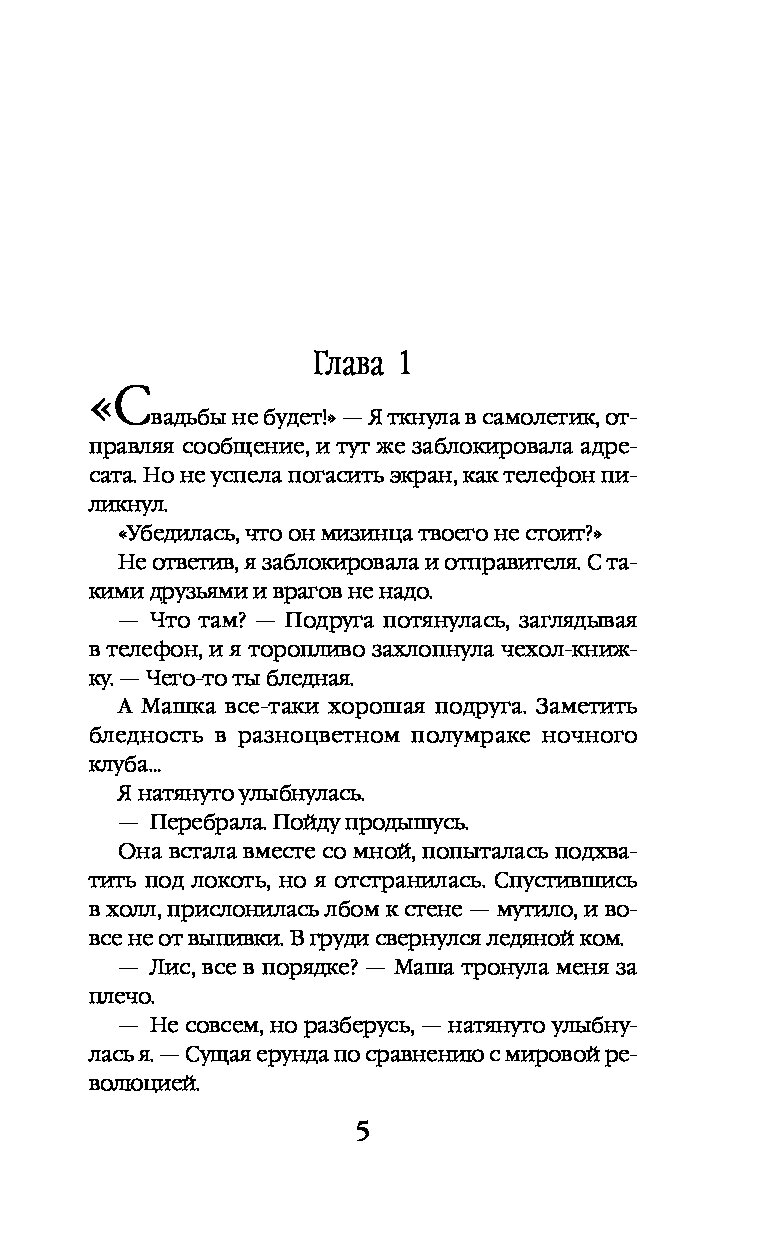 Глава 1

«Свадьбы не будет!» — Я ткнула в самолетик, отправляя сообщение, и тут же заблокировала адресата. Но не успела погасить экран, как телефон пиликнул.

«Убедилась, что он мизинца твоего не стоит?»

Не ответив, я заблокировала и отправителя. С такими друзьями и врагов не надо.

— Что там? — Подруга потянулась, заглядывая в телефон, и я торопливо захлопнула чехол-книжку. — Чего-то ты бледная.

А Машка все-таки хорошая подруга. Заметить бледность в разноцветном полумраке ночного клуба...

Я натянуто улыбнулась.

— Перебрала. Пойду продышусь.

Она встала вместе со мной, попыталась подхватить под локоть, но я отстранилась. Спустившись в холл, прислонилась лбом к стене — мутило, и вовсе не от выпивки. В груди свернулся ледяной ком.

— Лис, все в порядке? — Маша тронула меня за плечо.

— Не совсем, но разберусь, — натянуто улыбнулась я. — Сущая ерунда по сравнению с мировой революцией.

5